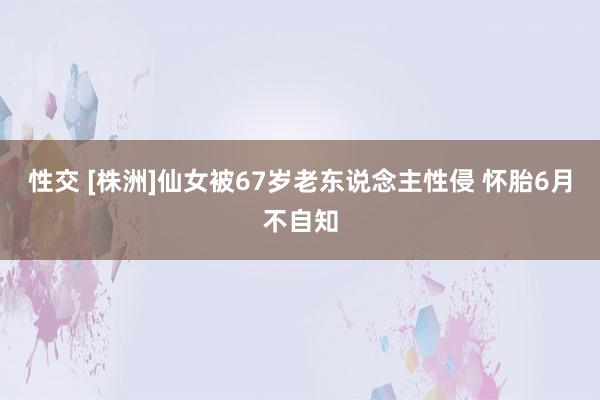 性交 [株洲]仙女被67岁老东说念主性侵 怀胎6月不自知